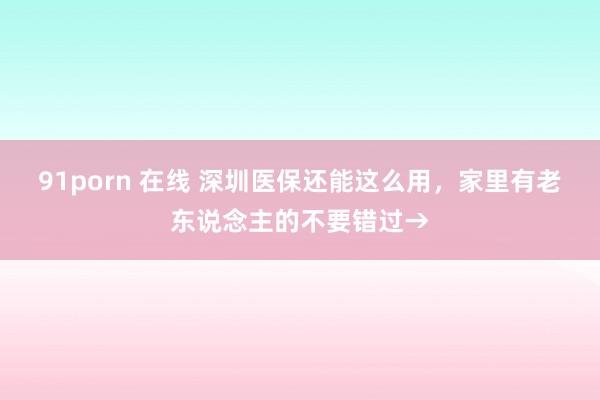 91porn 在线 深圳医保还能这么用，家里有老东说念主的不要错过→